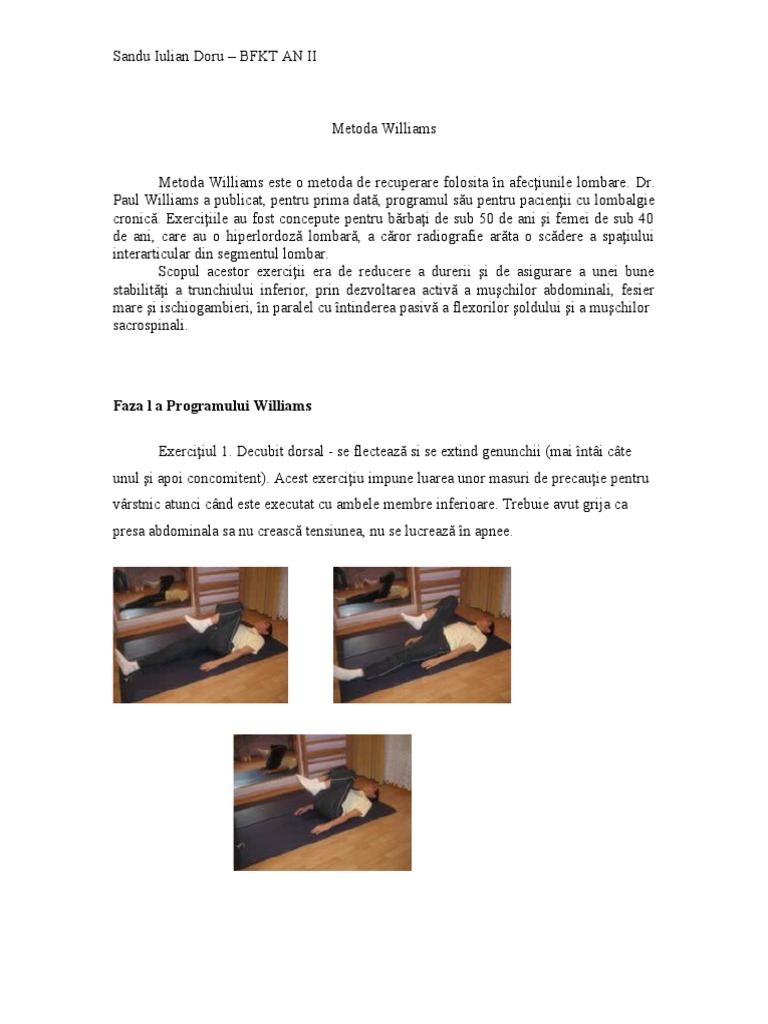 Sandu Iulian Doru – BFKT AN II

Metoda Williams

Metoda Williams este o metoda de recuperare folosita în afecţiunile lombare. Dr. Paul Williams a publicat, pentru prima dată, programul său pentru pacienţii cu lombalgie cronică. Exerciţiile au fost concepute pentru bărbaţi de sub 50 de ani şi femei de sub 40 de ani, care au o hiperlordoză lombară, a căror radiografie arăta o scădere a spaţiului interarticular din segmentul lombar.

Scopul acestor exerciţii era de reducere a durerii şi de asigurare a unei bune stabilităţi a trunchiului inferior, prin dezvoltarea activă a muşchilor abdominali, fesier mare şi ischiogambieri, în paralel cu întinderea pasivă a flexorilor şoldului şi a muşchilor sacrospinali.

Faza l a Programului Williams

Exerciţiul 1. Decubit dorsal - se flectează si se extind genunchii (mai întâi câte unul şi apoi concomitent). Acest exerciţiu impune luarea unor masuri de precauţie pentru vârstnic atunci când este executat cu ambele membre inferioare. Trebuie avut grija ca presa abdominala sa nu crească tensiunea, nu se lucrează în apnee.